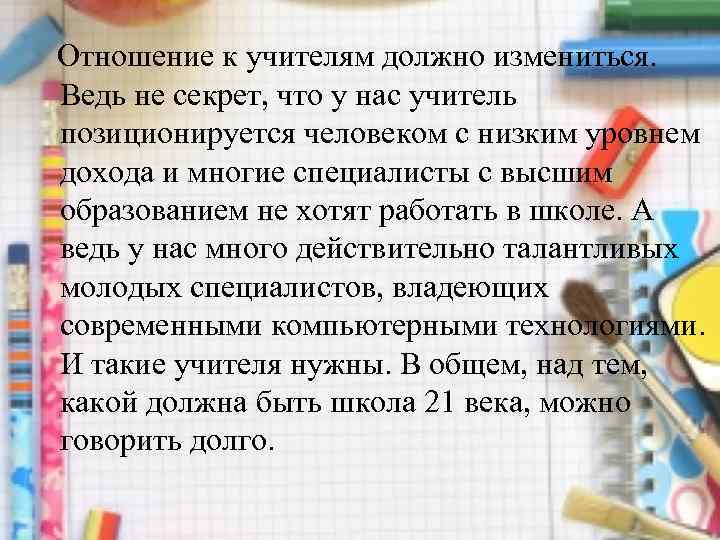 Отношение к учителям должно измениться. Ведь не секрет, что у нас учитель позиционируется человеком с низким уровнем дохода и многие специалисты с высшим образованием не хотят работать в школе. А ведь у нас много действительно талантливых молодых специалистов, владеющих современными компьютерными технологиями. И такие учителя нужны. В общем, над тем, какой должна быть школа 21 века, можно говорить долго.